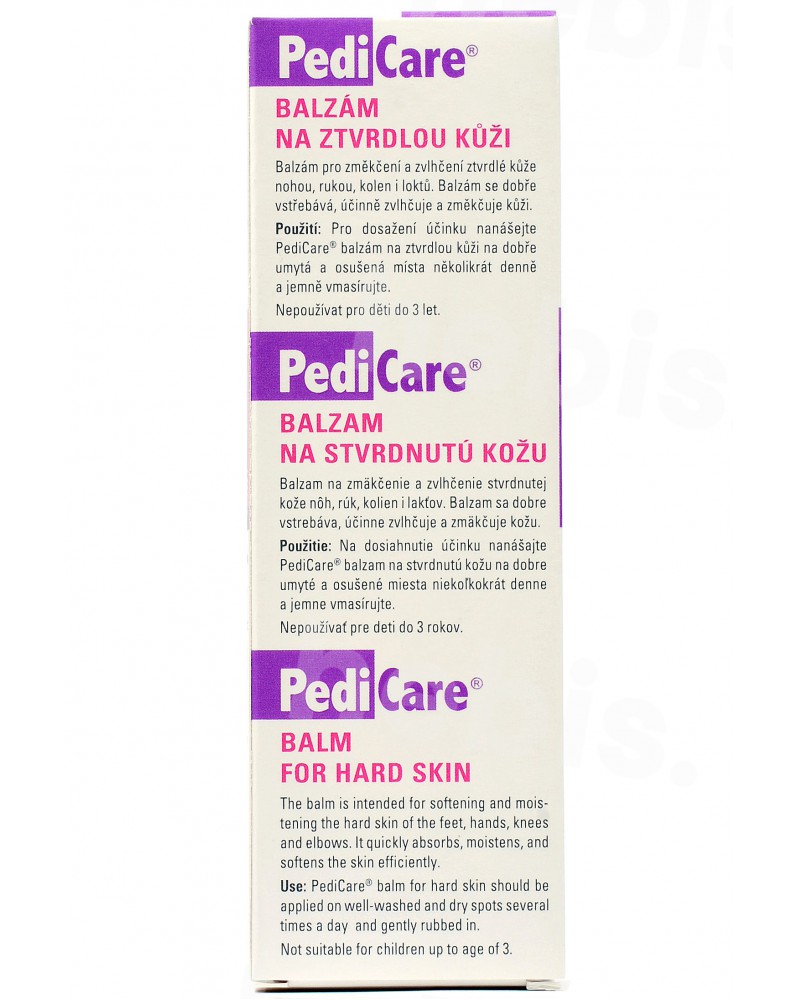 PediCare®

BALZÁM NA ZTVRDLOU KŮŽI

Balzám pro změkčení a zvlhčení ztvrdlé kůže nohou, rukou, kolen i loktů. Balzám se dobře vstřebává, účinně zvlhčuje a změkčuje kůži.

Použití: Pro dosažení účinku nanášejte PediCare® balzám na ztvrdlou kůži na dobře umytá a osušená místa několikrát denně a jemně vmasírujte.

Nepoužívat pro děti do 3 let.

PediCare®

BALZAM NA STVRDNUTÚ KOŽU

Balzam na zmäkčenie a zvlhčenie stvrdnutej kože nôh, rúk, kolien i lakťov. Balzam sa dobre vstrebáva, účinne zvlhčuje a zmäkčuje kožu.

Použitie: Na dosiahnutie účinku nanášajte PediCare® balzam na stvrdnutú kožu na dobre umyté a osušené miesta niekoľkokrát denne a jemne vmasírujte.

Nepoužívať pre deti do 3 rokov.

PediCare®

BALM FOR HARD SKIN

The balm is intended for softening and moistening the hard skin of the feet, hands, knees and elbows. It quickly absorbs, moistens, and softens the skin efficiently.

Use: PediCare® balm for hard skin should be applied on well-washed and dry spots several times a day and gently rubbed in.

Not suitable for children up to age of 3.